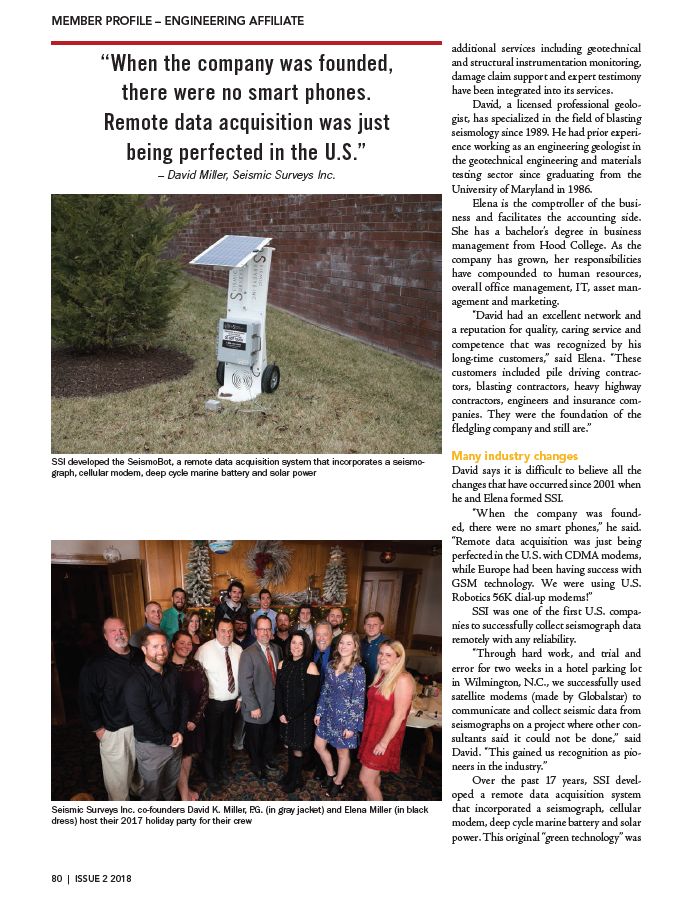 MEMBER PROFILE – ENGINEERING AFFILIATE

"When the company was founded, there were no smart phones. Remote data acquisition was just being perfected in the U.S."

– David Miller, Seismic Surveys Inc.

SSI developed the SeismoBot, a remote data acquisition system that incorporates a seismograph, cellular modem, deep cycle marine battery and solar power

Seismic Surveys Inc. co-founders David K. Miller, P.G. (in gray jacket) and Elena Miller (in black dress) host their 2017 holiday party for their crew

additional services including geotechnical and structural instrumentation monitoring, damage claim support and expert testimony have been integrated into its services.

David, a licensed professional geologist, has specialized in the field of blasting seismology since 1989. He had prior experience working as an engineering geologist in the geotechnical engineering and materials testing sector since graduating from the University of Maryland in 1986.

Elena is the comptroller of the business and facilitates the accounting side. She has a bachelor's degree in business management from Hood College. As the company has grown, her responsibilities have compounded to human resources, overall office management, IT, asset management and marketing.

"David had an excellent network and a reputation for quality, caring service and competence that was recognized by his long-time customers," said Elena. "These customers included pile driving contractors, blasting contractors, heavy highway contractors, engineers and insurance companies. They were the foundation of the fledgling company and still are."

Many industry changes

David says it is difficult to believe all the changes that have occurred since 2001 when he and Elena formed SSI.

"When the company was founded, there were no smart phones," he said. "Remote data acquisition was just being perfected in the U.S. with CDMA modems, while Europe had been having success with GSM technology. We were using U.S. Robotics 56K dial-up modems!"

SSI was one of the first U.S. companies to successfully collect seismograph data remotely with any reliability.

"Through hard work, and trial and error for two weeks in a hotel parking lot in Wilmington, N.C., we successfully used satellite modems (made by Globalstar) to communicate and collect seismic data from seismographs on a project where other consultants said it could not be done," said David. "This gained us recognition as pioneers in the industry."

Over the past 17 years, SSI developed a remote data acquisition system that incorporated a seismograph, cellular modem, deep cycle marine battery and solar power. This original "green technology" was

80 | ISSUE 2 2018